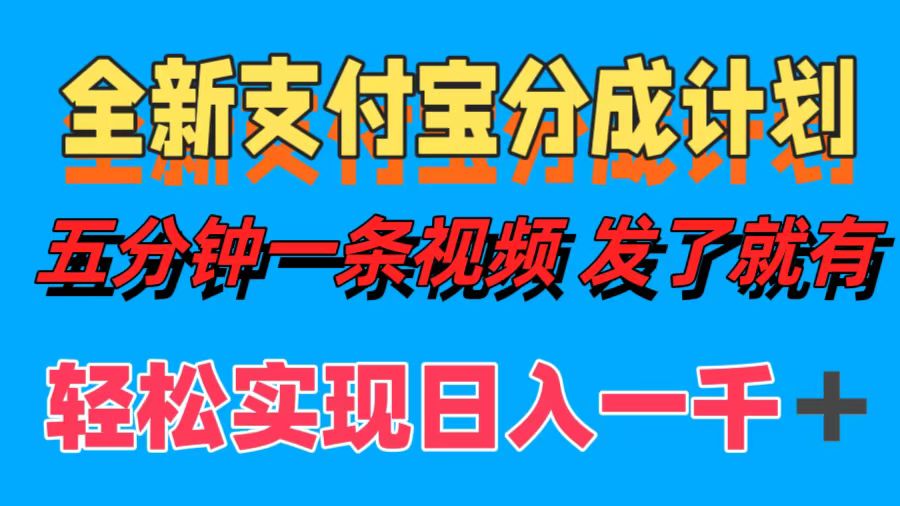 全新支付宝分成计划

五分钟一条视频 发了就有

轻松实现日入一千＋